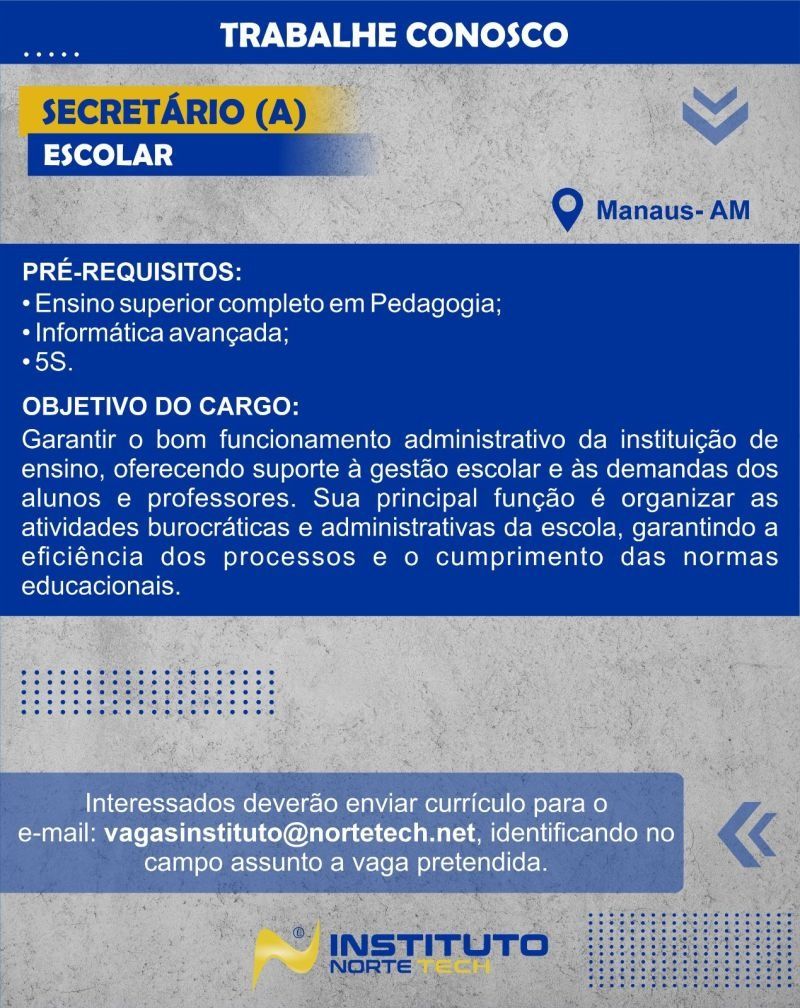 TRABALHE CONOSCO

SECRETÁRIO (A)
ESCOLAR

Manaus- AM

PRÉ-REQUISITOS:
• Ensino superior completo em Pedagogia;
• Informática avançada;
• 5S.

OBJETIVO DO CARGO:
Garantir o bom funcionamento administrativo da instituição de ensino, oferecendo suporte à gestão escolar e às demandas dos alunos e professores. Sua principal função é organizar as atividades burocráticas e administrativas da escola, garantindo a eficiência dos processos e o cumprimento das normas educacionais.

Interessados deverão enviar currículo para o e-mail: vagasinstituto@nortetech.net, identificando no campo assunto a vaga pretendida.

INSTITUTO NORTE TECH